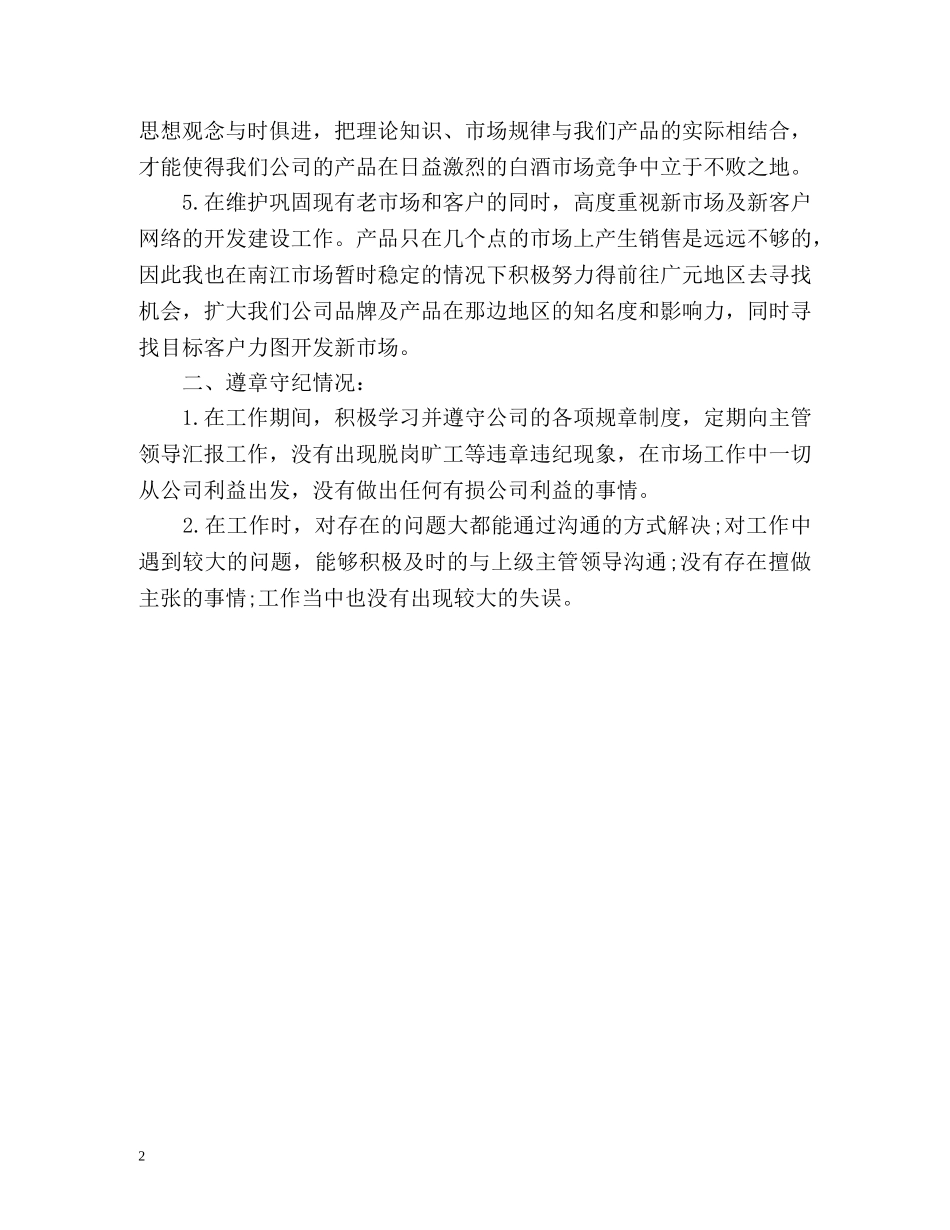 思想观念与时俱进，把理论知识、市场规律与我们产品的实际相结合，才能使得我们公司的产品在日益激烈的白酒市场竞争中立于不败之地。

5.在维护巩固现有老市场和客户的同时，高度重视新市场及新客户网络的开发建设工作。产品只在几个点的市场上产生销售是远远不够的，因此我也在南江市场暂时稳定的情况下积极努力得前往广元地区去寻找机会，扩大我们公司品牌及产品在那边地区的知名度和影响力，同时寻找目标客户力图开发新市场。

二、遵章守纪情况：

1.在工作期间，积极学习并遵守公司的各项规章制度，定期向主管领导汇报工作，没有出现脱岗旷工等违章违纪现象，在市场工作中一切从公司利益出发，没有做出任何有损公司利益的事情。

2.在工作时，对存在的问题大都能通过沟通的方式解决;对工作中遇到较大的问题，能够积极及时的与上级主管领导沟通;没有存在擅做主张的事情;工作当中也没有出现较大的失误。

2